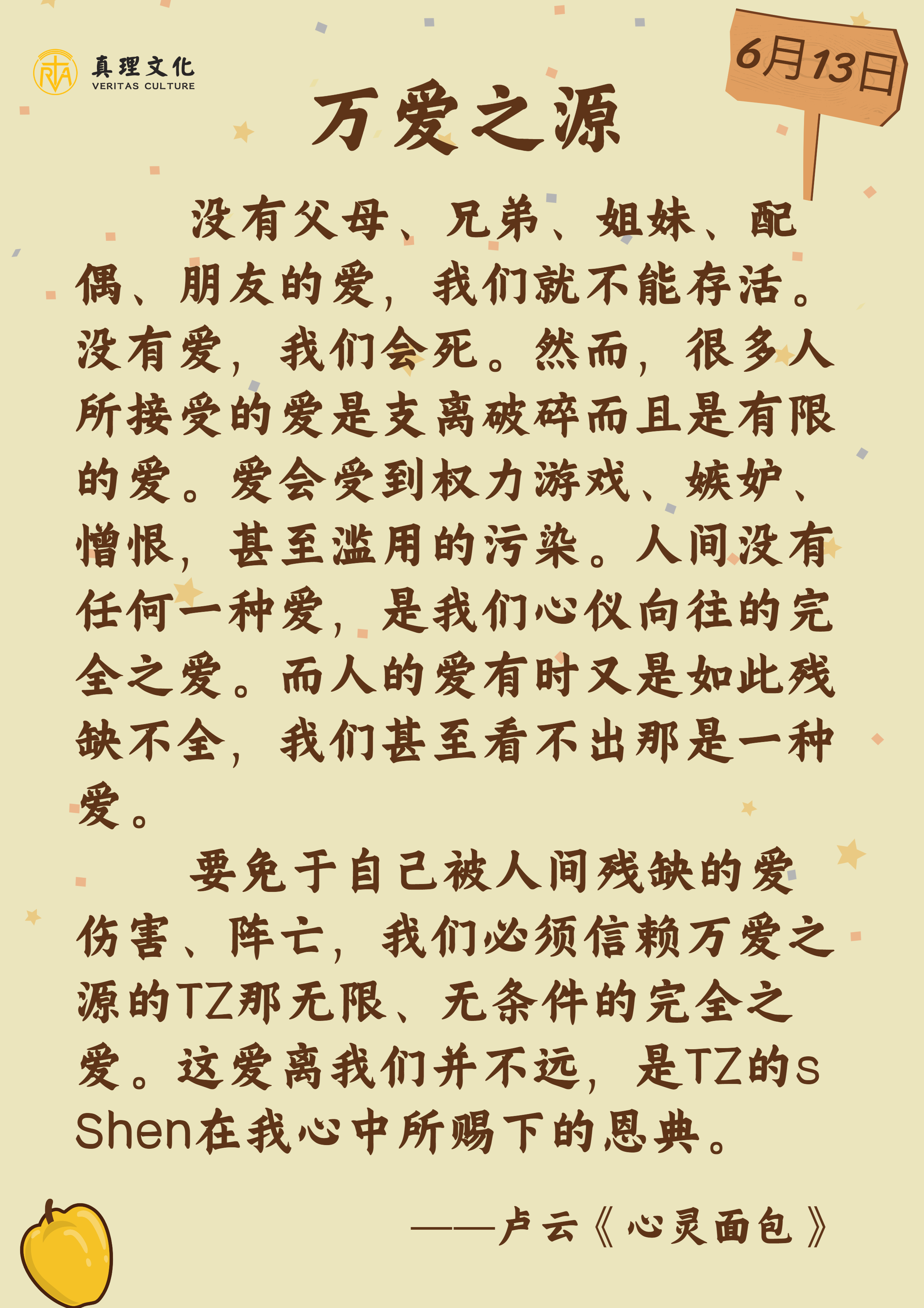 真理文化
VERITAS CULTURE

6月13日

万爱之源

没有父母、兄弟、姐妹、配偶、朋友的爱，我们就不能存活。没有爱，我们会死。然而，很多人所接受的爱是支离破碎而且是有限的爱。爱会受到权力游戏、嫉妒、憎恨，甚至滥用的污染。人间没有任何一种爱，是我们心仪向往的完全之爱。而人的爱有时又是如此残缺不全，我们甚至看不出那是一种爱。

要免于自己被人间残缺的爱伤害、阵亡，我们必须信赖万爱之源的TZ那无限、无条件的完全之爱。这爱离我们并不远，是TZ的sShen在我心中所赐下的恩典。

——卢云《心灵面包》